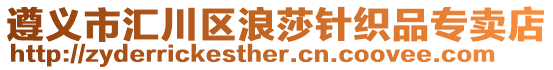 遵义市汇川区浪莎针织品专卖店
http://zyderrickesther.cn.coovee.com